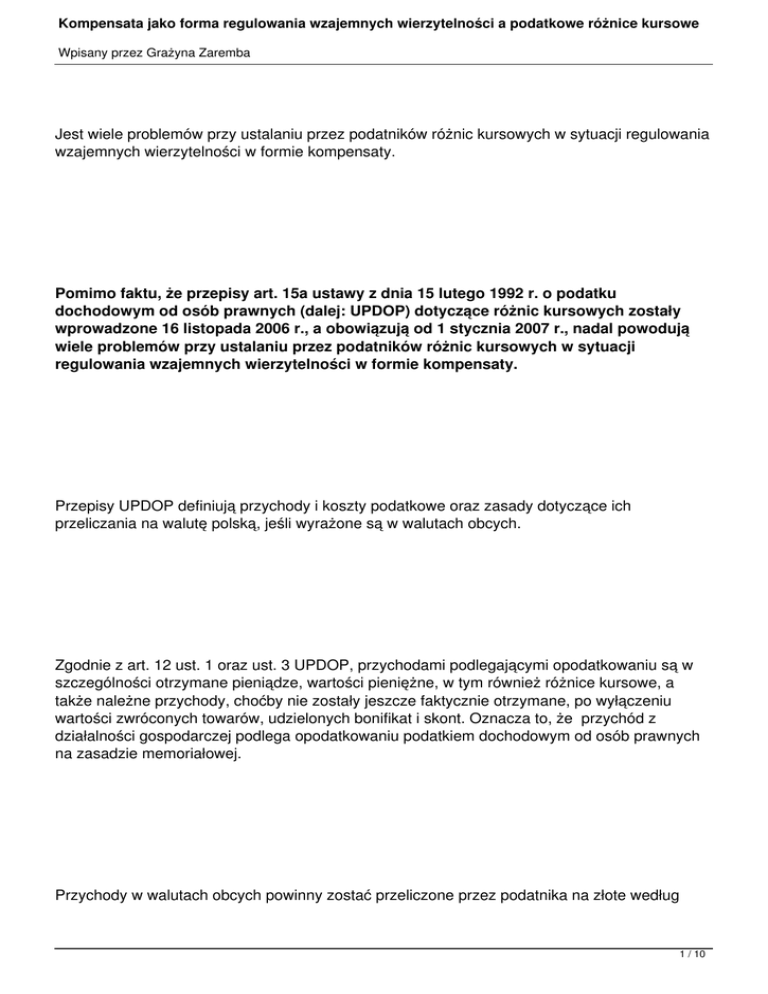 Kompensata jako forma regulowania wzajemnych wierzytelności a podatkowe różnice kursowe

Wpisany przez Grażyna Zaremba

Jest wiele problemów przy ustalaniu przez podatników różnic kursowych w sytuacji regulowania wzajemnych wierzytelności w formie kompensaty.

Pomimo faktu, że przepisy art. 15a ustawy z dnia 15 lutego 1992 r. o podatku dochodowym od osób prawnych (dalej: UPDOP) dotyczące różnic kursowych zostały wprowadzone 16 listopada 2006 r., a obowiązują od 1 stycznia 2007 r., nadal powodują wiele problemów przy ustalaniu przez podatników różnic kursowych w sytuacji regulowania wzajemnych wierzytelności w formie kompensaty.

Przepisy UPDOP definiują przychody i koszty podatkowe oraz zasady dotyczące ich przeliczania na walutę polską, jeśli wyrażone są w walutach obcych.

Zgodnie z art. 12 ust. 1 oraz ust. 3 UPDOP, przychodami podlegającymi opodatkowaniu są w szczególności otrzymane pieniądze, wartości pieniężne, w tym również różnice kursowe, a także należne przychody, choćby nie zostały jeszcze faktycznie otrzymane, po wyłączeniu wartości zwróconych towarów, udzielonych bonifikat i skont. Oznacza to, że przychód z działalności gospodarczej podlega opodatkowaniu podatkiem dochodowym od osób prawnych na zasadzie memoriałowej.

Przychody w walutach obcych powinny zostać przeliczone przez podatnika na złote według

1 / 10